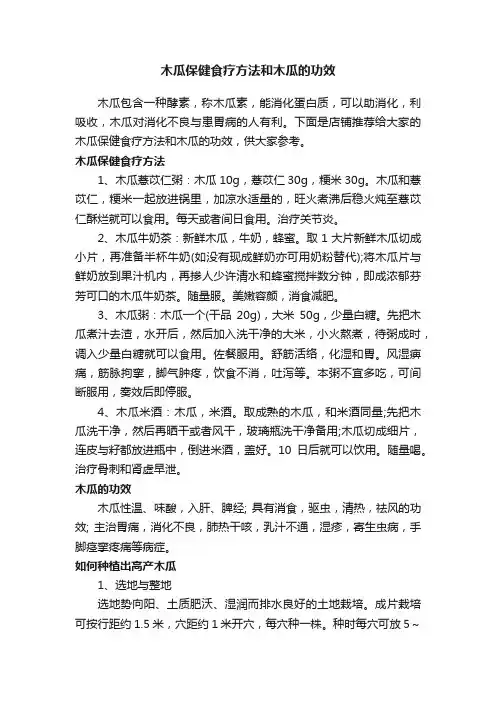 木瓜保健食疗方法和木瓜的功效

木瓜包含一种酵素，称木瓜素，能消化蛋白质，可以助消化，利吸收，木瓜对消化不良与患胃病的人有利。下面是店铺推荐给大家的木瓜保健食疗方法和木瓜的功效，供大家参考。

木瓜保健食疗方法

1、木瓜薏苡仁粥：木瓜 10g，薏苡仁 30g，粳米 30g。木瓜和薏苡仁，粳米一起放进锅里，加凉水适量的，旺火煮沸后稳火炖至薏苡仁酥烂就可以食用。每天或者间日食用。治疗关节炎。

2、木瓜牛奶茶：新鲜木瓜，牛奶，蜂蜜。取 1 大片新鲜木瓜切成小片，再准备半杯牛奶(如没有现成鲜奶亦可用奶粉替代);将木瓜片与鲜奶放到果汁机内，再掺人少许清水和蜂蜜搅拌数分钟，即成浓郁芬芳可口的木瓜牛奶茶。随量服。美嫩容颜，消食减肥。

3、木瓜粥：木瓜一个(干品 20g)，大米 50g，少量白糖。先把木瓜煮汁去渣，水开后，然后加入洗干净的大米，小火熬煮，待粥成时，调入少量白糖就可以食用。佐餐服用。舒筋活络，化湿和胃。风湿痹痛，筋脉拘挛，脚气肿疼，饮食不消，吐泻等。本粥不宜多吃，可间断服用，奏效后即停服。

4、木瓜米酒：木瓜，米酒。取成熟的木瓜，和米酒同量;先把木瓜洗干净，然后再晒干或者风干，玻璃瓶洗干净备用;木瓜切成细片，连皮与籽都放进瓶中，倒进米酒，盖好。10 日后就可以饮用。随量喝。治疗骨刺和肾虚早泄。

木瓜的功效

木瓜性温、味酸，入肝、脾经; 具有消食，驱虫，清热，祛风的功效; 主治胃痛，消化不良，肺热干咳，乳汁不通，湿疹，寄生虫病，手脚痉挛疼痛等病症。

如何种植出高产木瓜

1、选地与整地

选地势向阳、土质肥沃、湿润而排水良好的土地栽培。成片栽培可按行距约 1.5 米，穴距约 1 米开穴，每穴种一株。种时每穴可放 5～